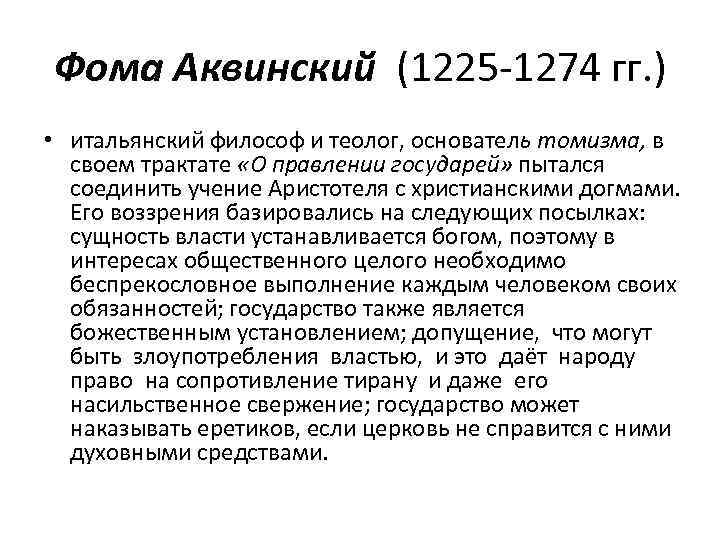 Фома Аквинский (1225-1274 гг.)

• итальянский философ и теолог, основатель томизма, в своем трактате «О правлении государей» пытался соединить учение Аристотеля с христианскими догмами. Его воззрения базировались на следующих посылках: сущность власти устанавливается богом, поэтому в интересах общественного целого необходимо беспрекословное выполнение каждым человеком своих обязанностей; государство также является божественным установлением; допущение, что могут быть злоупотребления властью, и это даёт народу право на сопротивление тирану и даже его насильственное свержение; государство может наказывать еретиков, если церковь не справится с ними духовными средствами.